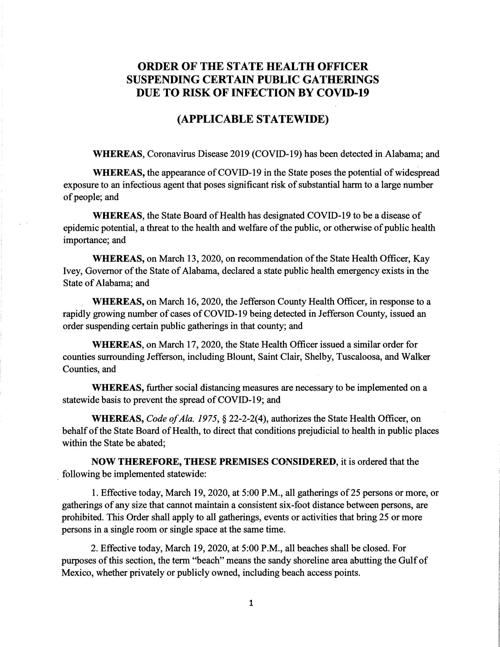 ORDER OF THE STATE HEALTH OFFICER
SUSPENDING CERTAIN PUBLIC GATHERINGS
DUE TO RISK OF INFECTION BY COVID-19

(APPLICABLE STATEWIDE)

WHEREAS, Coronavirus Disease 2019 (COVID-19) has been detected in Alabama; and

WHEREAS, the appearance of COVID-19 in the State poses the potential of widespread exposure to an infectious agent that poses significant risk of substantial harm to a large number of people; and

WHEREAS, the State Board of Health has designated COVID-19 to be a disease of epidemic potential, a threat to the health and welfare of the public, or otherwise of public health importance; and

WHEREAS, on March 13, 2020, on recommendation of the State Health Officer, Kay Ivey, Governor of the State of Alabama, declared a state public health emergency exists in the State of Alabama; and

WHEREAS, on March 16, 2020, the Jefferson County Health Officer, in response to a rapidly growing number of cases of COVID-19 being detected in Jefferson County, issued an order suspending certain public gatherings in that county; and

WHEREAS, on March 17, 2020, the State Health Officer issued a similar order for counties surrounding Jefferson, including Blount, Saint Clair, Shelby, Tuscaloosa, and Walker Counties, and

WHEREAS, further social distancing measures are necessary to be implemented on a statewide basis to prevent the spread of COVID-19; and

WHEREAS, Code of Ala. 1975, § 22-2-2(4), authorizes the State Health Officer, on behalf of the State Board of Health, to direct that conditions prejudicial to health in public places within the State be abated;

NOW THEREFORE, THESE PREMISES CONSIDERED, it is ordered that the following be implemented statewide:

1. Effective today, March 19, 2020, at 5:00 P.M., all gatherings of 25 persons or more, or gatherings of any size that cannot maintain a consistent six-foot distance between persons, are prohibited. This Order shall apply to all gatherings, events or activities that bring 25 or more persons in a single room or single space at the same time.

2. Effective today, March 19, 2020, at 5:00 P.M., all beaches shall be closed. For purposes of this section, the term "beach" means the sandy shoreline area abutting the Gulf of Mexico, whether privately or publicly owned, including beach access points.

1